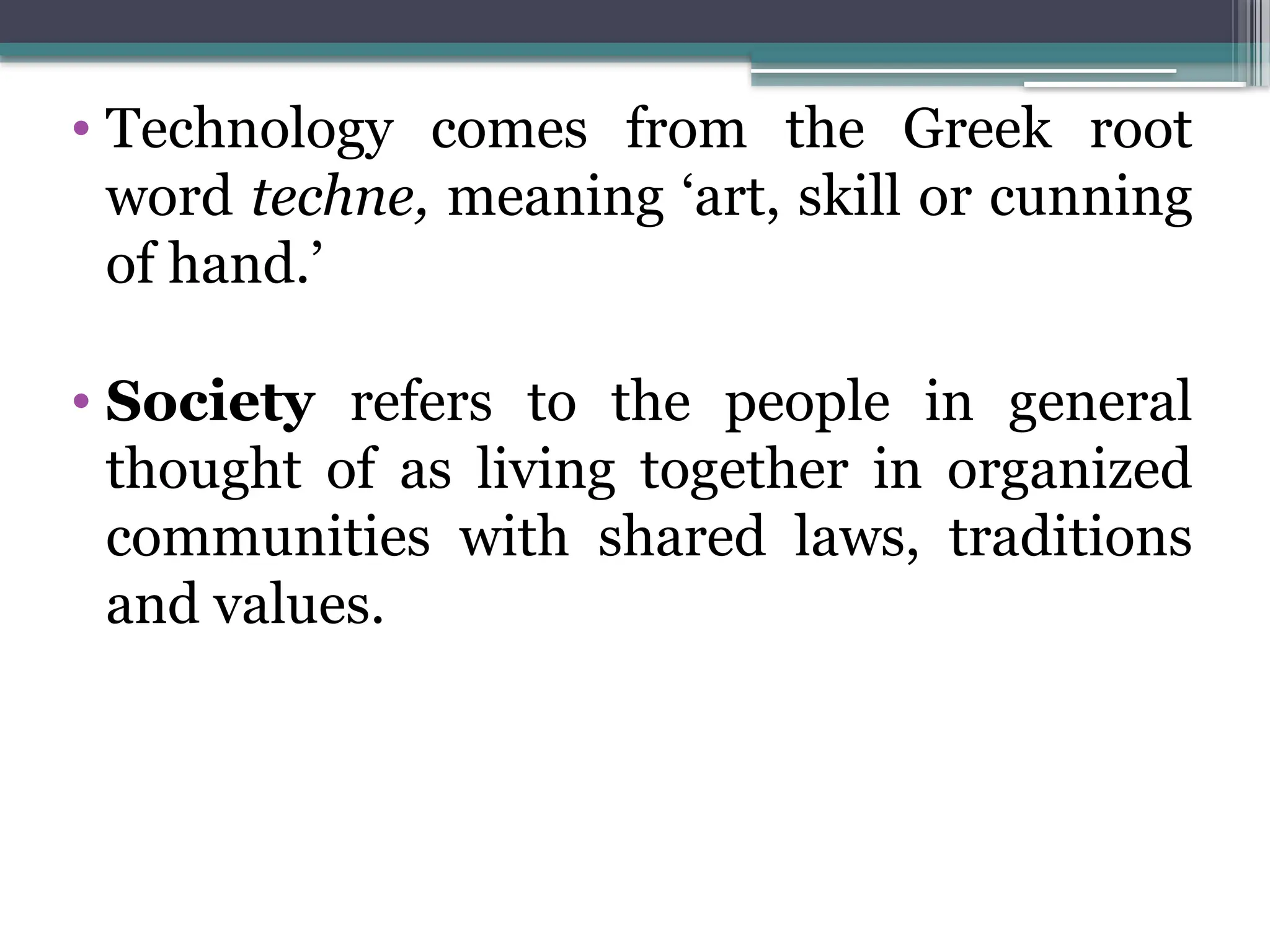 • Technology comes from the Greek root word techne, meaning 'art, skill or cunning of hand.'

• Society refers to the people in general thought of as living together in organized communities with shared laws, traditions and values.